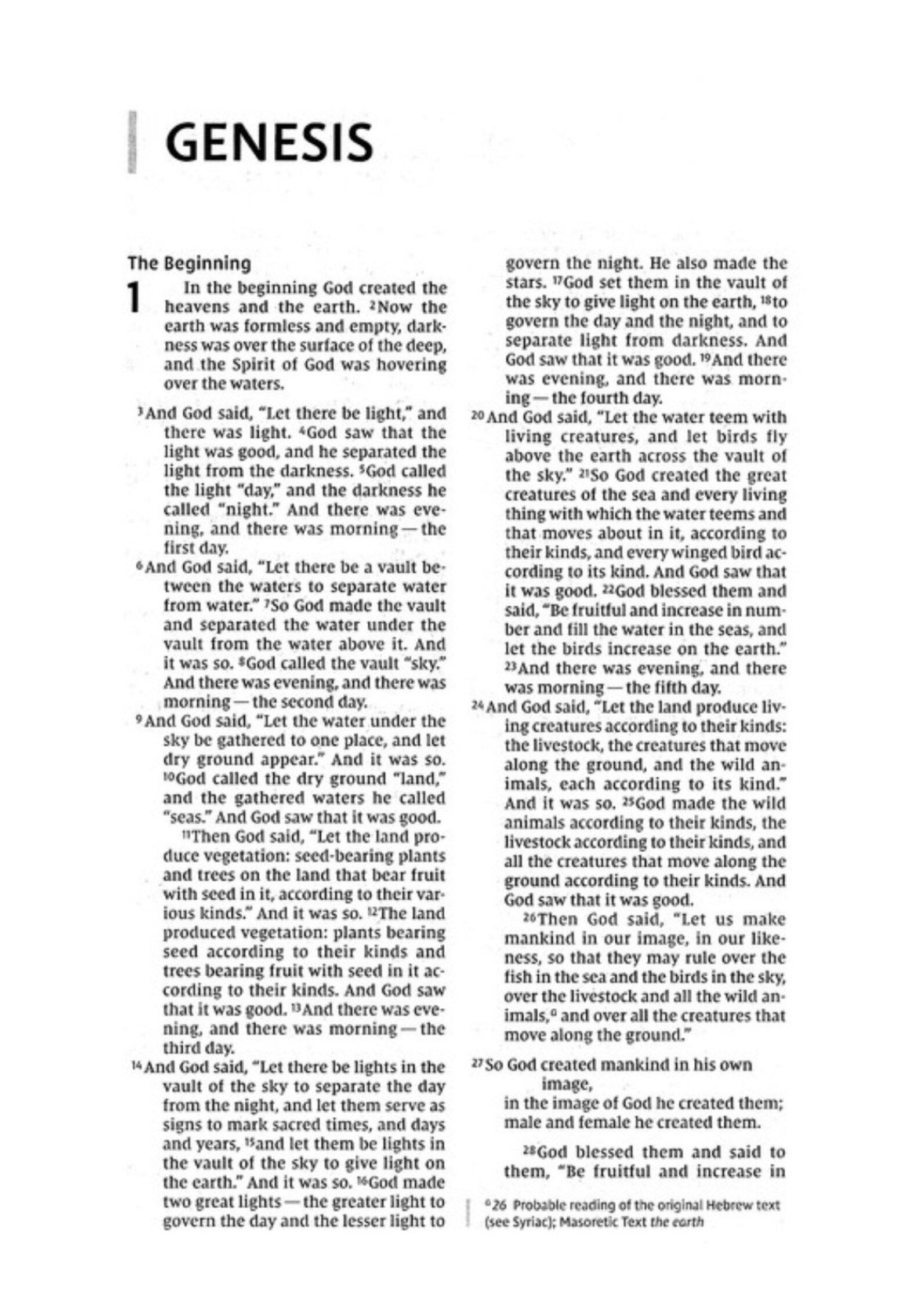 GENESIS

The Beginning

1 In the beginning God created the heavens and the earth. $^{2}$Now the earth was formless and empty, darkness was over the surface of the deep, and the Spirit of God was hovering over the waters.

$^{3}$And God said, "Let there be light," and there was light. $^{4}$God saw that the light was good, and he separated the light from the darkness. $^{5}$God called the light "day," and the darkness he called "night." And there was evening, and there was morning — the first day.

$^{6}$And God said, "Let there be a vault between the waters to separate water from water." $^{7}$So God made the vault and separated the water under the vault from the water above it. And it was so. $^{8}$God called the vault "sky." And there was evening, and there was morning — the second day.

$^{9}$And God said, "Let the water under the sky be gathered to one place, and let dry ground appear." And it was so. $^{10}$God called the dry ground "land," and the gathered waters he called "seas." And God saw that it was good.

$^{11}$Then God said, "Let the land produce vegetation: seed-bearing plants and trees on the land that bear fruit with seed in it, according to their various kinds." And it was so. $^{12}$The land produced vegetation: plants bearing seed according to their kinds and trees bearing fruit with seed in it according to their kinds. And God saw that it was good. $^{13}$And there was evening, and there was morning — the third day.

$^{14}$And God said, "Let there be lights in the vault of the sky to separate the day from the night, and let them serve as signs to mark sacred times, and days and years, $^{15}$and let them be lights in the vault of the sky to give light on the earth." And it was so. $^{16}$God made two great lights — the greater light to govern the day and the lesser light to govern the night. He also made the stars. $^{17}$God set them in the vault of the sky to give light on the earth, $^{18}$to govern the day and the night, and to separate light from darkness. And God saw that it was good. $^{19}$And there was evening, and there was morning — the fourth day.

$^{20}$And God said, "Let the water teem with living creatures, and let birds fly above the earth across the vault of the sky." $^{21}$So God created the great creatures of the sea and every living thing with which the water teems and that moves about in it, according to their kinds, and every winged bird according to its kind. And God saw that it was good. $^{22}$God blessed them and said, "Be fruitful and increase in number and fill the water in the seas, and let the birds increase on the earth." $^{23}$And there was evening, and there was morning — the fifth day.

$^{24}$And God said, "Let the land produce living creatures according to their kinds: the livestock, the creatures that move along the ground, and the wild animals, each according to its kind." And it was so. $^{25}$God made the wild animals according to their kinds, the livestock according to their kinds, and all the creatures that move along the ground according to their kinds. And God saw that it was good.

$^{26}$Then God said, "Let us make mankind in our image, in our likeness, so that they may rule over the fish in the sea and the birds in the sky, over the livestock and all the wild animals,$^{a}$ and over all the creatures that move along the ground."

$^{27}$So God created mankind in his own
image,
in the image of God he created them;
male and female he created them.

$^{28}$God blessed them and said to them, "Be fruitful and increase in

$^{a}$26 Probable reading of the original Hebrew text (see Syriac); Masoretic Text the earth